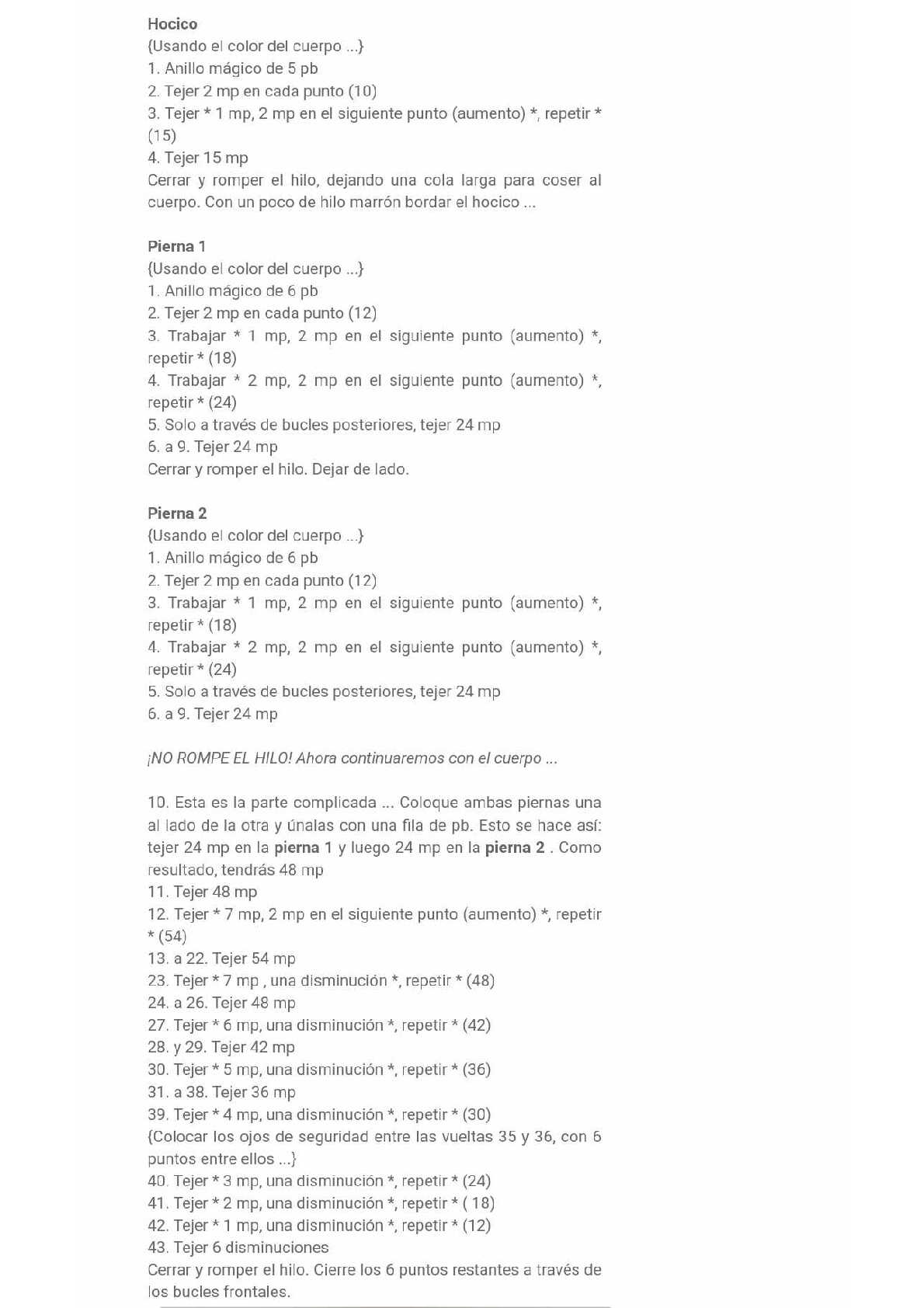 Hocico
{Usando el color del cuerpo ...}
1. Anillo mágico de 5 pb
2. Tejer 2 mp en cada punto (10)
3. Tejer * 1 mp, 2 mp en el siguiente punto (aumento) *, repetir * (15)
4. Tejer 15 mp
Cerrar y romper el hilo, dejando una cola larga para coser al cuerpo. Con un poco de hilo marrón bordar el hocico ...

Pierna 1
{Usando el color del cuerpo ...}
1. Anillo mágico de 6 pb
2. Tejer 2 mp en cada punto (12)
3. Trabajar * 1 mp, 2 mp en el siguiente punto (aumento) *, repetir * (18)
4. Trabajar * 2 mp, 2 mp en el siguiente punto (aumento) *, repetir * (24)
5. Solo a través de bucles posteriores, tejer 24 mp
6. a 9. Tejer 24 mp
Cerrar y romper el hilo. Dejar de lado.

Pierna 2
{Usando el color del cuerpo ...}
1. Anillo mágico de 6 pb
2. Tejer 2 mp en cada punto (12)
3. Trabajar * 1 mp, 2 mp en el siguiente punto (aumento) *, repetir * (18)
4. Trabajar * 2 mp, 2 mp en el siguiente punto (aumento) *, repetir * (24)
5. Solo a través de bucles posteriores, tejer 24 mp
6. a 9. Tejer 24 mp

¡NO ROMPE EL HILO! Ahora continuaremos con el cuerpo ...

10. Esta es la parte complicada ... Coloque ambas piernas una al lado de la otra y únalas con una fila de pb. Esto se hace así: tejer 24 mp en la pierna 1 y luego 24 mp en la pierna 2 . Como resultado, tendrás 48 mp
11. Tejer 48 mp
12. Tejer * 7 mp, 2 mp en el siguiente punto (aumento) *, repetir * (54)
13. a 22. Tejer 54 mp
23. Tejer * 7 mp , una disminución *, repetir * (48)
24. a 26. Tejer 48 mp
27. Tejer * 6 mp, una disminución *, repetir * (42)
28. y 29. Tejer 42 mp
30. Tejer * 5 mp, una disminución *, repetir * (36)
31. a 38. Tejer 36 mp
39. Tejer * 4 mp, una disminución *, repetir * (30)
{Colocar los ojos de seguridad entre las vueltas 35 y 36, con 6 puntos entre ellos ...}
40. Tejer * 3 mp, una disminución *, repetir * (24)
41. Tejer * 2 mp, una disminución *, repetir * ( 18)
42. Tejer * 1 mp, una disminución *, repetir * (12)
43. Tejer 6 disminuciones
Cerrar y romper el hilo. Cierre los 6 puntos restantes a través de los bucles frontales.